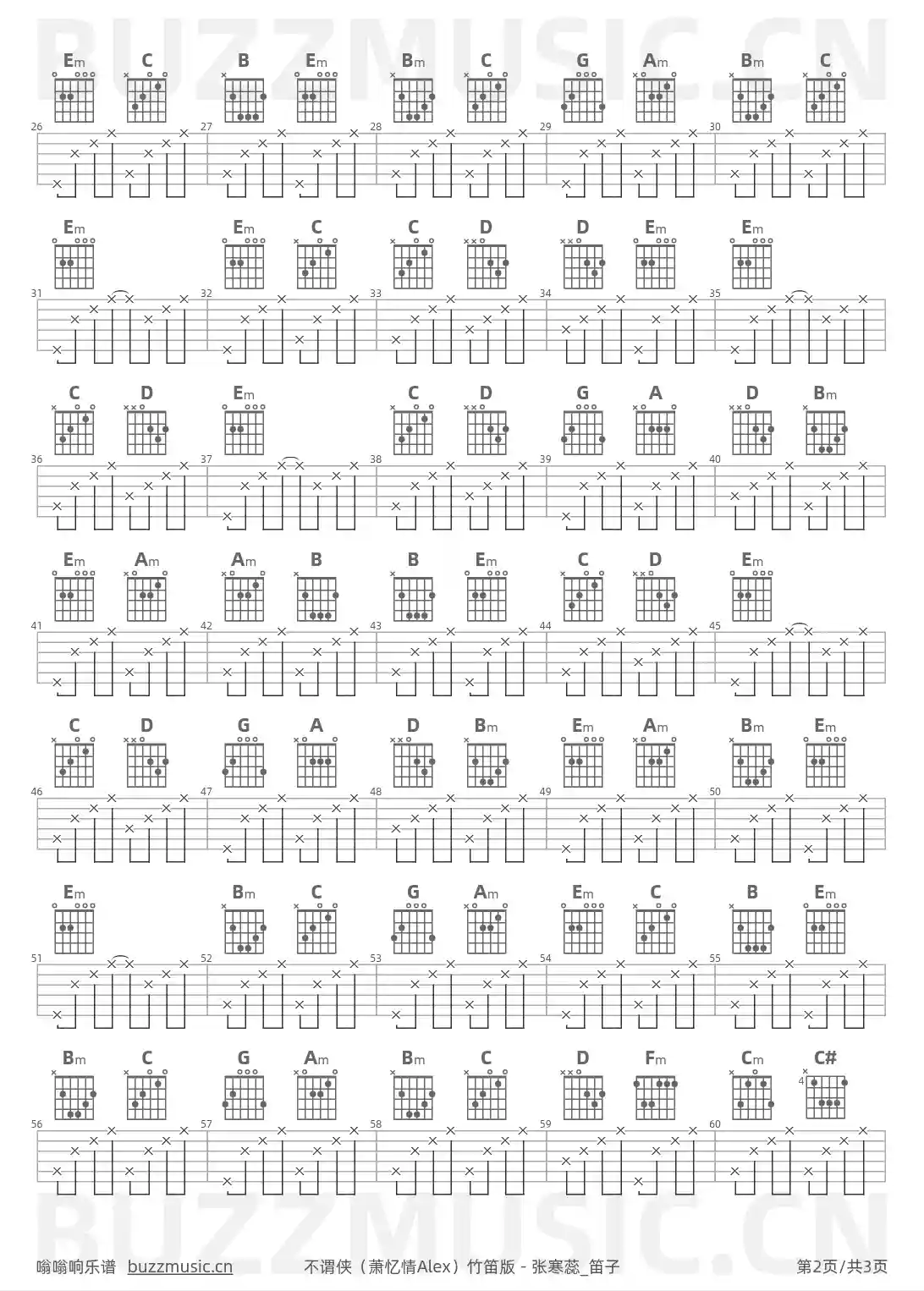 BUZZMUSIC.CN

Em C B Em Bm C G Am Bm C
26 27 28 29 30

Em Em C C D D Em Em
31 32 33 34 35

C D Em C D G A D Bm
36 37 38 39 40

Em Am Am B B Em C D Em
41 42 43 44 45

C D G A D Bm Em Am Bm Em
46 47 48 49 50

Em Bm C G Am Em C B Em
51 52 53 54 55

Bm C G Am Bm C D Fm Cm C#
4
56 57 58 59 60

BUZZMUSIC.CN

嗡嗡响乐谱 buzzmusic.cn 不谓侠（萧忆情Alex）竹笛版 - 张寒蕊_笛子 第2页/共3页